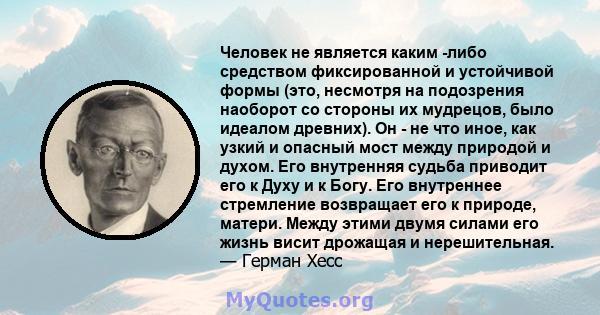 Человек не является каким -либо средством фиксированной и устойчивой формы (это, несмотря на подозрения наоборот со стороны их мудрецов, было идеалом древних). Он - не что иное, как узкий и опасный мост между природой и духом. Его внутренняя судьба приводит его к Духу и к Богу. Его внутреннее стремление возвращает его к природе, матери. Между этими двумя силами его жизнь висит дрожащая и нерешительная.
— Герман Хесс

MyQuotes.org